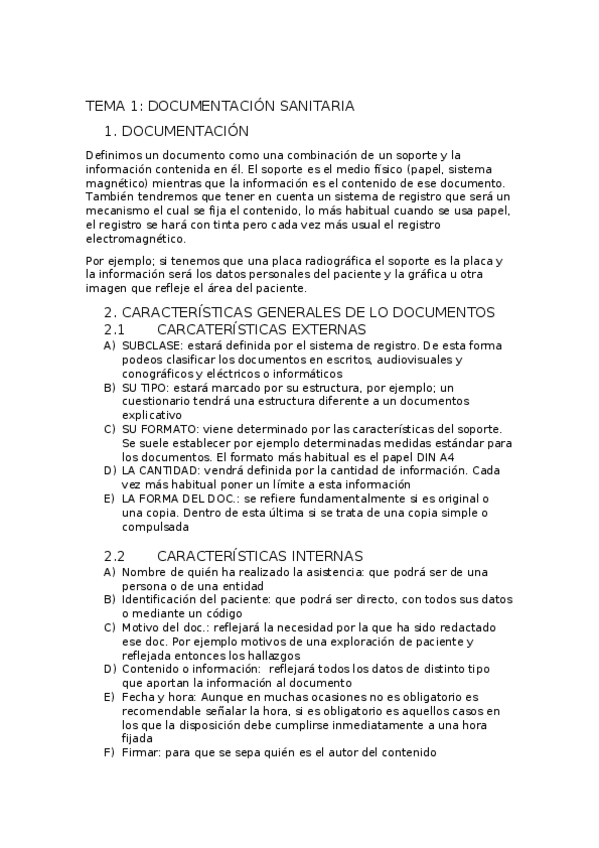 TEMA 1: DOCUMENTACIÓN SANITARIA

1. DOCUMENTACIÓN

Definimos un documento como una combinación de un soporte y la información contenida en él. El soporte es el medio físico (papel, sistema magnético) mientras que la información es el contenido de ese documento. También tendremos que tener en cuenta un sistema de registro que será un mecanismo el cual se fija el contenido, lo más habitual cuando se usa papel, el registro se hará con tinta pero cada vez más usual el registro electromagnético.

Por ejemplo; si tenemos que una placa radiográfica el soporte es la placa y la información será los datos personales del paciente y la gráfica u otra imagen que refleje el área del paciente.

2. CARACTERÍSTICAS GENERALES DE LO DOCUMENTOS

2.1 CARCATERÍSTICAS EXTERNAS

A) SUBCLASE: estará definida por el sistema de registro. De esta forma podeos clasificar los documentos en escritos, audiovisuales y conográficos y eléctricos o informáticos
B) SU TIPO: estará marcado por su estructura, por ejemplo; un cuestionario tendrá una estructura diferente a un documentos explicativo
C) SU FORMATO: viene determinado por las características del soporte. Se suele establecer por ejemplo determinadas medidas estándar para los documentos. El formato más habitual es el papel DIN A4
D) LA CANTIDAD: vendrá definida por la cantidad de información. Cada vez más habitual poner un límite a esta información
E) LA FORMA DEL DOC.: se refiere fundamentalmente si es original o una copia. Dentro de esta última si se trata de una copia simple o compulsada

2.2 CARACTERÍSTICAS INTERNAS

A) Nombre de quién ha realizado la asistencia: que podrá ser de una persona o de una entidad
B) Identificación del paciente: que podrá ser directo, con todos sus datos o mediante un código
C) Motivo del doc.: reflejará la necesidad por la que ha sido redactado ese doc. Por ejemplo motivos de una exploración de paciente y reflejada entonces los hallazgos
D) Contenido o información: reflejará todos los datos de distinto tipo que aportan la información al documento
E) Fecha y hora: Aunque en muchas ocasiones no es obligatorio es recomendable señalar la hora, si es obligatorio es aquellos casos en los que la disposición debe cumplirse inmediatamente a una hora fijada
F) Firmar: para que se sepa quién es el autor del contenido